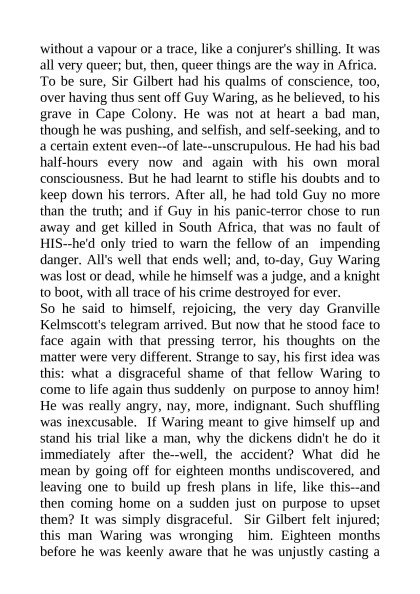 without a vapour or a trace, like a conjurer's shilling. It was all very queer; but, then, queer things are the way in Africa. To be sure, Sir Gilbert had his qualms of conscience, too, over having thus sent off Guy Waring, as he believed, to his grave in Cape Colony. He was not at heart a bad man, though he was pushing, and selfish, and self-seeking, and to a certain extent even--of late--unscrupulous. He had his bad half-hours every now and again with his own moral consciousness. But he had learnt to stifle his doubts and to keep down his terrors. After all, he had told Guy no more than the truth; and if Guy in his panic-terror chose to run away and get killed in South Africa, that was no fault of HIS--he'd only tried to warn the fellow of an impending danger. All's well that ends well; and, to-day, Guy Waring was lost or dead, while he himself was a judge, and a knight to boot, with all trace of his crime destroyed for ever.
So he said to himself, rejoicing, the very day Granville Kelmscott's telegram arrived. But now that he stood face to face again with that pressing terror, his thoughts on the matter were very different. Strange to say, his first idea was this: what a disgraceful shame of that fellow Waring to come to life again thus suddenly on purpose to annoy him! He was really angry, nay, more, indignant. Such shuffling was inexcusable. If Waring meant to give himself up and stand his trial like a man, why the dickens didn't he do it immediately after the--well, the accident? What did he mean by going off for eighteen months undiscovered, and leaving one to build up fresh plans in life, like this--and then coming home on a sudden just on purpose to upset them? It was simply disgraceful. Sir Gilbert felt injured; this man Waring was wronging him. Eighteen months before he was keenly aware that he was unjustly casting a